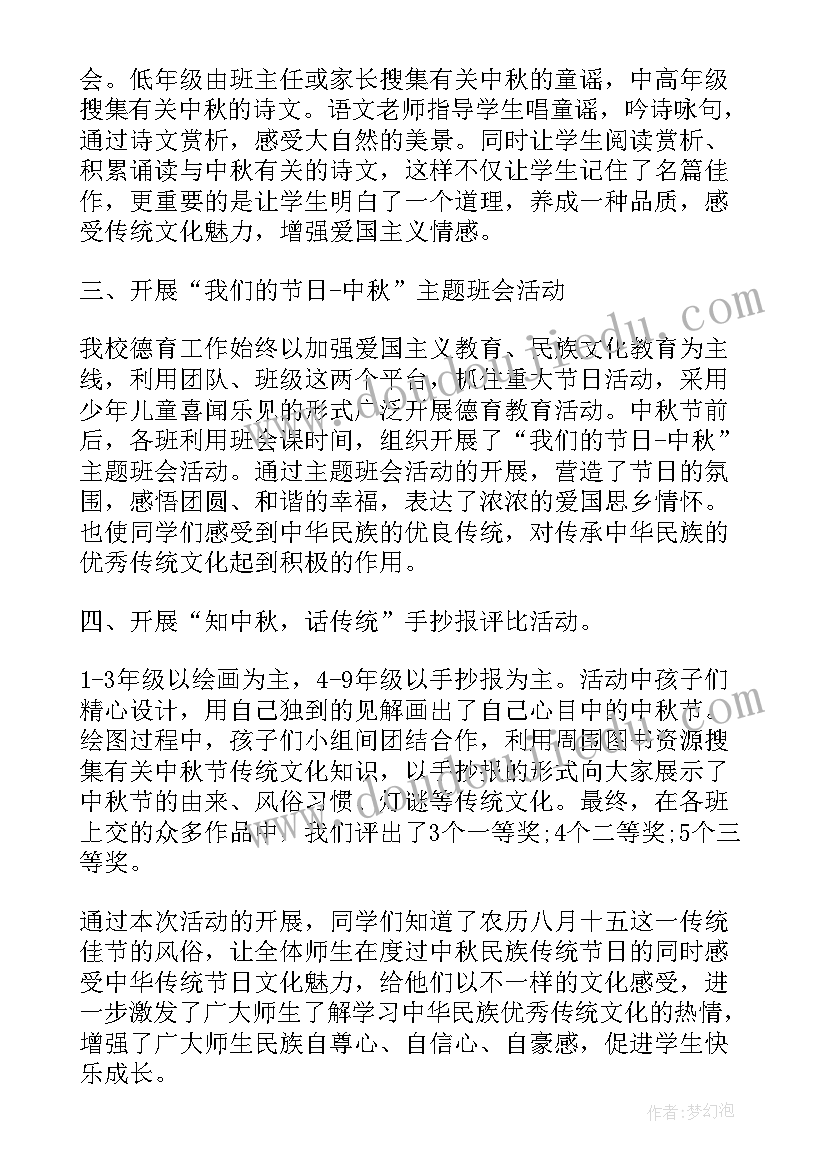 会。低年级由班主任或家长搜集有关中秋的童谣，中高年级搜集有关中秋的诗文。语文老师指导学生唱童谣，吟诗咏句，通过诗文赏析，感受大自然的美景。同时让学生阅读赏析、积累诵读与中秋有关的诗文，这样不仅让学生记住了名篇佳作，更重要的是让学生明白了一个道理，养成一种品质，感受传统文化魅力，增强爱国主义情感。

三、开展“我们的节日-中秋”主题班会活动

我校德育工作始终以加强爱国主义教育、民族文化教育为主线，利用团队、班级这两个平台，抓住重大节日活动，采用少年儿童喜闻乐见的形式广泛开展德育教育活动。中秋节前后，各班利用班会课时间，组织开展了“我们的节日-中秋”主题班会活动。通过主题班会活动的开展，营造了节日的氛围，感悟团圆、和谐的幸福，表达了浓浓的爱国思乡情怀。也使同学们感受到中华民族的优良传统，对传承中华民族的优秀传统文化起到积极的作用。

四、开展“知中秋，话传统”手抄报评比活动。

1-3年级以绘画为主，4-9年级以手抄报为主。活动中孩子们精心设计，用自己独到的见解画出了自己心目中的中秋节。绘图过程中，孩子们小组间团结合作，利用周围图书资源搜集有关中秋节传统文化知识，以手抄报的形式向大家展示了中秋节的由来、风俗习惯、灯谜等传统文化。最终，在各班上交的众多作品中，我们评出了3个一等奖;4个二等奖;5个三等奖。

通过本次活动的开展，同学们知道了农历八月十五这一传统佳节的风俗，让全体师生在度过中秋民族传统节日的同时感受中华传统节日文化魅力，给他们以不一样的文化感受，进一步激发了广大师生了解学习中华民族优秀传统文化的热情，增强了广大师生民族自尊心、自信心、自豪感，促进学生快乐成长。

作者：梦幻泡